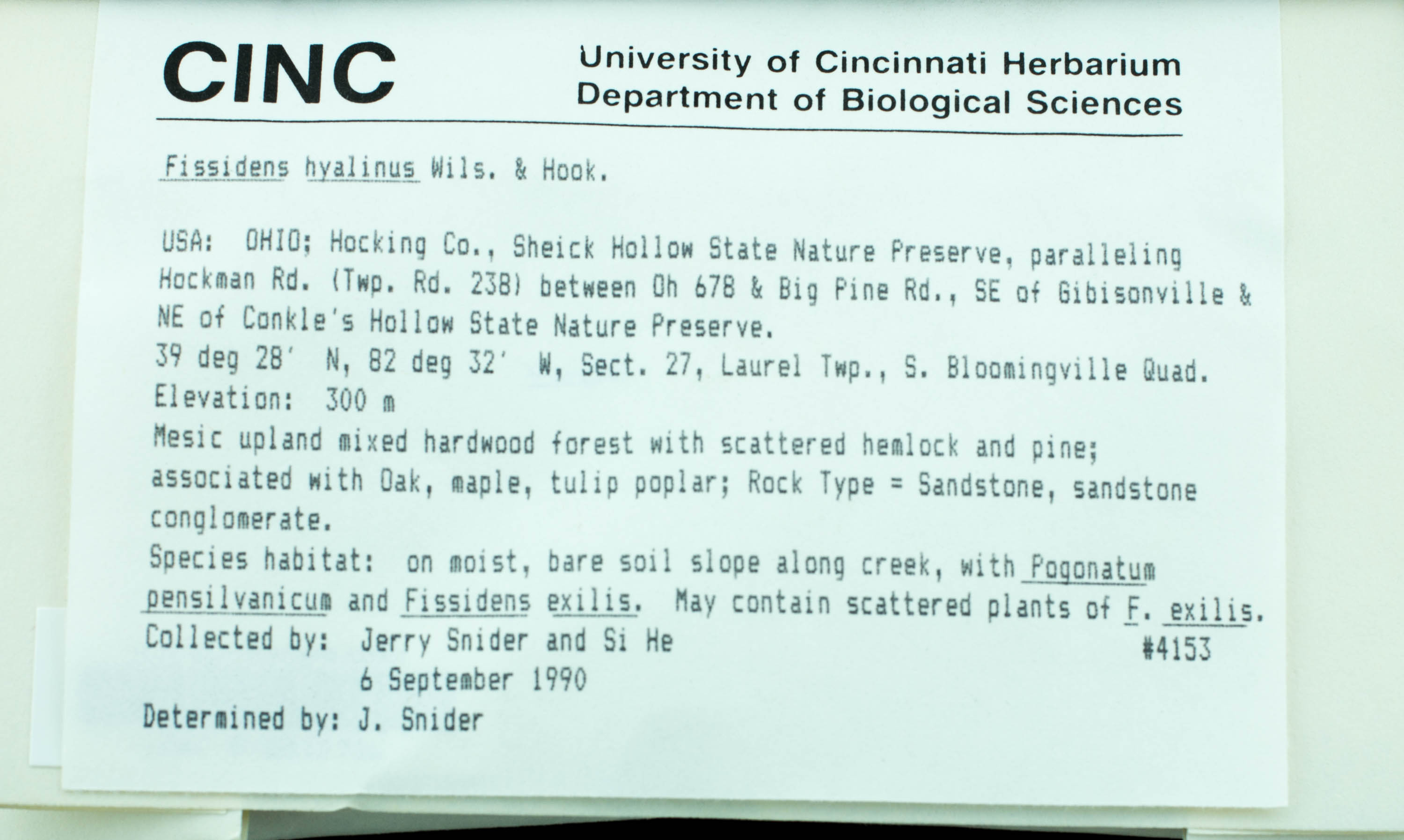 CINC

University of Cincinnati Herbarium
Department of Biological Sciences

Fissidens hyalinus Wils. & Hook.

USA: OHIO; Hocking Co., Sheick Hollow State Nature Preserve, paralleling Hockman Rd. (Twp. Rd. 238) between Oh 678 & Big Pine Rd., SE of Gibisonville & NE of Conkle's Hollow State Nature Preserve.
39 deg 28' N, 82 deg 32' W, Sect. 27, Laurel Twp., S. Bloomingville Quad.
Elevation: 300 m
Mesic upland mixed hardwood forest with scattered hemlock and pine; associated with Oak, maple, tulip poplar; Rock Type = Sandstone, sandstone conglomerate.
Species habitat: on moist, bare soil slope along creek, with Pogonatum pensilvanicum and Fissidens exilis. May contain scattered plants of F. exilis.
Collected by: Jerry Snider and Si He #4153
6 September 1990
Determined by: J. Snider